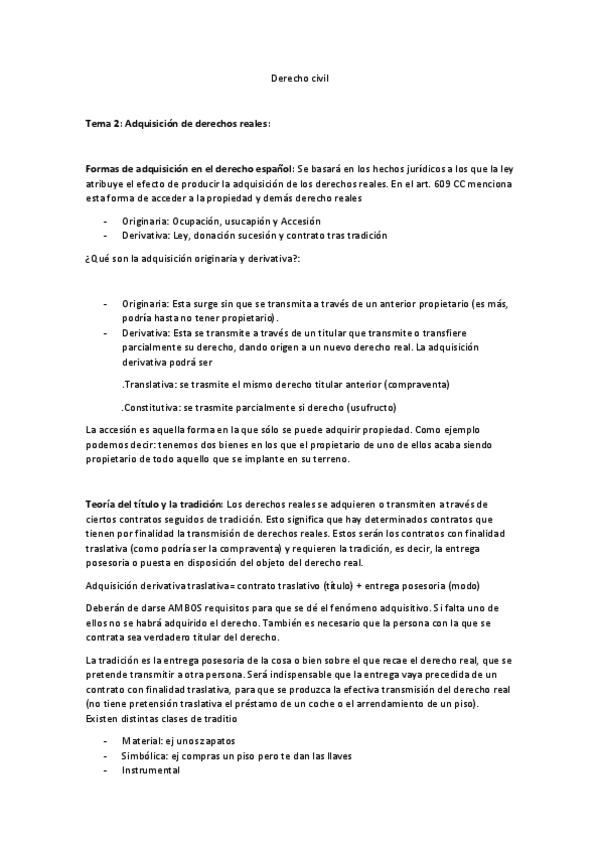 Derecho civil

Tema 2: Adquisición de derechos reales:

Formas de adquisición en el derecho español: Se basará en los hechos jurídicos a los que la ley atribuye el efecto de producir la adquisición de los derechos reales. En el art. 609 CC menciona esta forma de acceder a la propiedad y demás derecho reales

- Originaria: Ocupación, usucapión y Accesión
- Derivativa: Ley, donación sucesión y contrato tras tradición

¿Qué son la adquisición originaria y derivativa?:

- Originaria: Esta surge sin que se transmita a través de un anterior propietario (es más, podría hasta no tener propietario).
- Derivativa: Esta se transmite a través de un titular que transmite o transfiere parcialmente su derecho, dando origen a un nuevo derecho real. La adquisición derivativa podrá ser

.Translativa: se trasmite el mismo derecho titular anterior (compraventa)

.Constitutiva: se trasmite parcialmente si derecho (usufructo)

La accesión es aquella forma en la que sólo se puede adquirir propiedad. Como ejemplo podemos decir: tenemos dos bienes en los que el propietario de uno de ellos acaba siendo propietario de todo aquello que se implante en su terreno.

Teoría del título y la tradición: Los derechos reales se adquieren o transmiten a través de ciertos contratos seguidos de tradición. Esto significa que hay determinados contratos que tienen por finalidad la transmisión de derechos reales. Estos serán los contratos con finalidad traslativa (como podría ser la compraventa) y requieren la tradición, es decir, la entrega posesoria o puesta en disposición del objeto del derecho real.

Adquisición derivativa traslativa= contrato traslativo (título) + entrega posesoria (modo)

Deberán de darse AMBOS requisitos para que se dé el fenómeno adquisitivo. Si falta uno de ellos no se habrá adquirido el derecho. También es necesario que la persona con la que se contrata sea verdadero titular del derecho.

La tradición es la entrega posesoria de la cosa o bien sobre el que recae el derecho real, que se pretende transmitir a otra persona. Será indispensable que la entrega vaya precedida de un contrato con finalidad traslativa, para que se produzca la efectiva transmisión del derecho real (no tiene pretensión traslativa el préstamo de un coche o el arrendamiento de un piso). Existen distintas clases de traditio

- Material: ej unos zapatos
- Simbólica: ej compras un piso pero te dan las llaves
- Instrumental